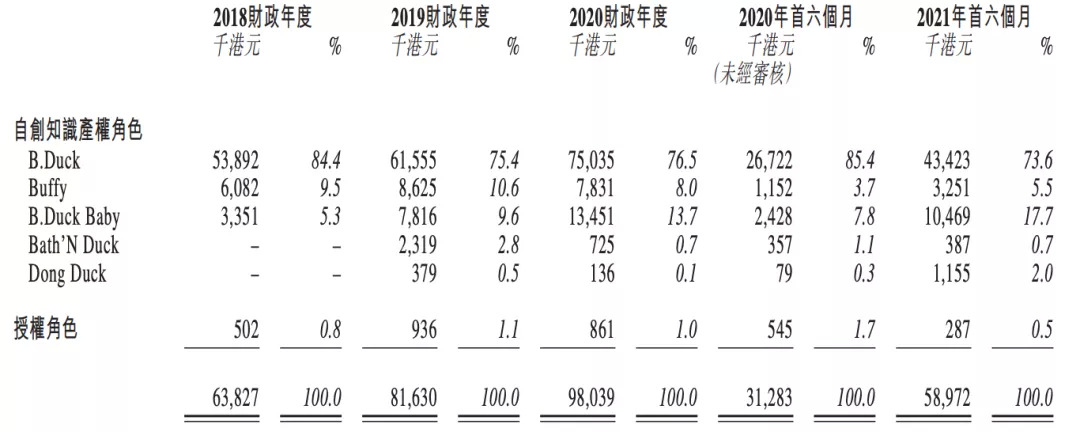 | | 2018財政年度 | | 2019財政年度 | | 2020財政年度 | | 2020年首六個月 | | 2021年首六個月 | |
|---|---|---|---|---|---|---|---|---|---|---|
| | 千港元 | % | 千港元 | % | 千港元 | % | 千港元 (未經審核) | % | 千港元 | % |
| 自創知識產權角色 | | | | | | | | | | |
| B.Duck | 53,892 | 84.4 | 61,555 | 75.4 | 75,035 | 76.5 | 26,722 | 85.4 | 43,423 | 73.6 |
| Buffy | 6,082 | 9.5 | 8,625 | 10.6 | 7,831 | 8.0 | 1,152 | 3.7 | 3,251 | 5.5 |
| B.Duck Baby | 3,351 | 5.3 | 7,816 | 9.6 | 13,451 | 13.7 | 2,428 | 7.8 | 10,469 | 17.7 |
| Bath'N Duck | – | – | 2,319 | 2.8 | 725 | 0.7 | 357 | 1.1 | 387 | 0.7 |
| Dong Duck | – | – | 379 | 0.5 | 136 | 0.1 | 79 | 0.3 | 1,155 | 2.0 |
| 授權角色 | 502 | 0.8 | 936 | 1.1 | 861 | 1.0 | 545 | 1.7 | 287 | 0.5 |
| | 63,827 | 100.0 | 81,630 | 100.0 | 98,039 | 100.0 | 31,283 | 100.0 | 58,972 | 100.0 |